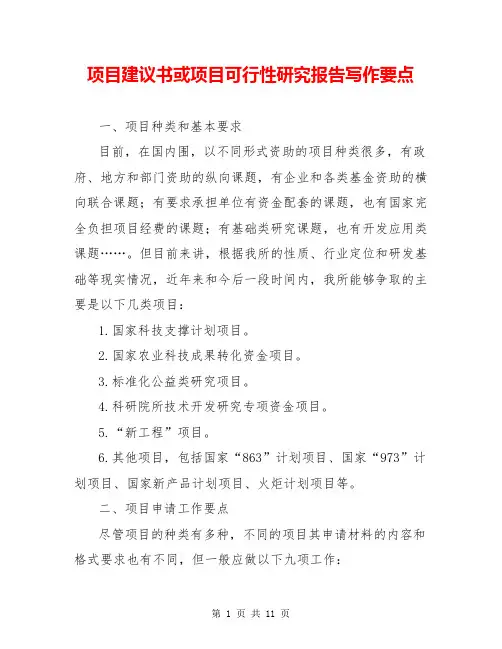 项目建议书或项目可行性研究报告写作要点

一、项目种类和基本要求

目前，在国内围，以不同形式资助的项目种类很多，有政府、地方和部门资助的纵向课题，有企业和各类基金资助的横向联合课题；有要求承担单位有资金配套的课题，也有国家完全负担项目经费的课题；有基础类研究课题，也有开发应用类课题……。但目前来讲，根据我所的性质、行业定位和研发基础等现实情况，近年来和今后一段时间内，我所能够争取的主要是以下几类项目：

1.国家科技支撑计划项目。

2.国家农业科技成果转化资金项目。

3.标准化公益类研究项目。

4.科研院所技术开发研究专项资金项目。

5.“新工程”项目。

6.其他项目，包括国家“863”计划项目、国家“973”计划项目、国家新产品计划项目、火炬计划项目等。

二、项目申请工作要点

尽管项目的种类有多种，不同的项目其申请材料的内容和格式要求也有不同，但一般应做以下九项工作：

第 1 页 共 11 页